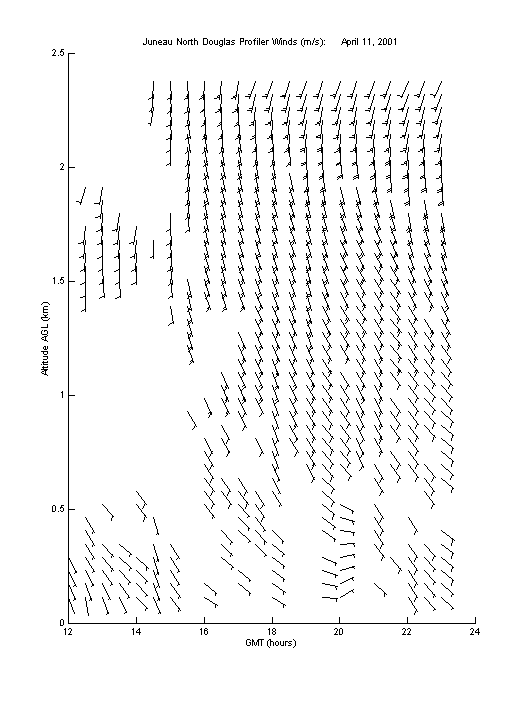 Juneau North Douglas Profiler Winds (m/s): April 11, 2001

2.5
2
1.5
1
0.5
0

Altitude AGL (km)

12
14
16
18
20
22
24

GMT (hours)